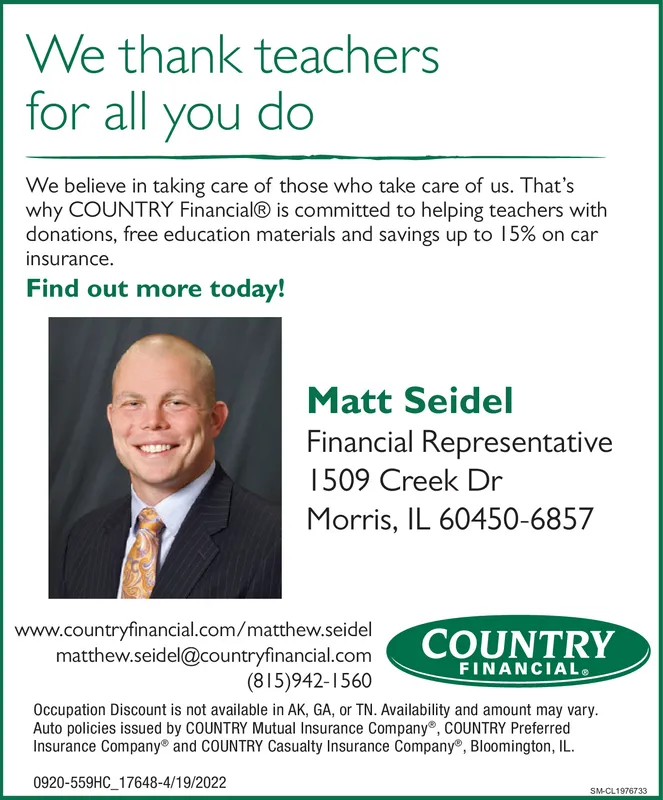 We thank teachers for all you do

We believe in taking care of those who take care of us. That's why COUNTRY Financial® is committed to helping teachers with donations, free education materials and savings up to 15% on car insurance.

Find out more today!

Matt Seidel
Financial Representative
1509 Creek Dr
Morris, IL 60450-6857

www.countryfinancial.com/matthew.seidel
matthew.seidel@countryfinancial.com
(815)942-1560

COUNTRY
FINANCIAL®

Occupation Discount is not available in AK, GA, or TN. Availability and amount may vary. Auto policies issued by COUNTRY Mutual Insurance Company®, COUNTRY Preferred Insurance Company® and COUNTRY Casualty Insurance Company®, Bloomington, IL.

0920-559HC_17648-4/19/2022

SM-CL1976733